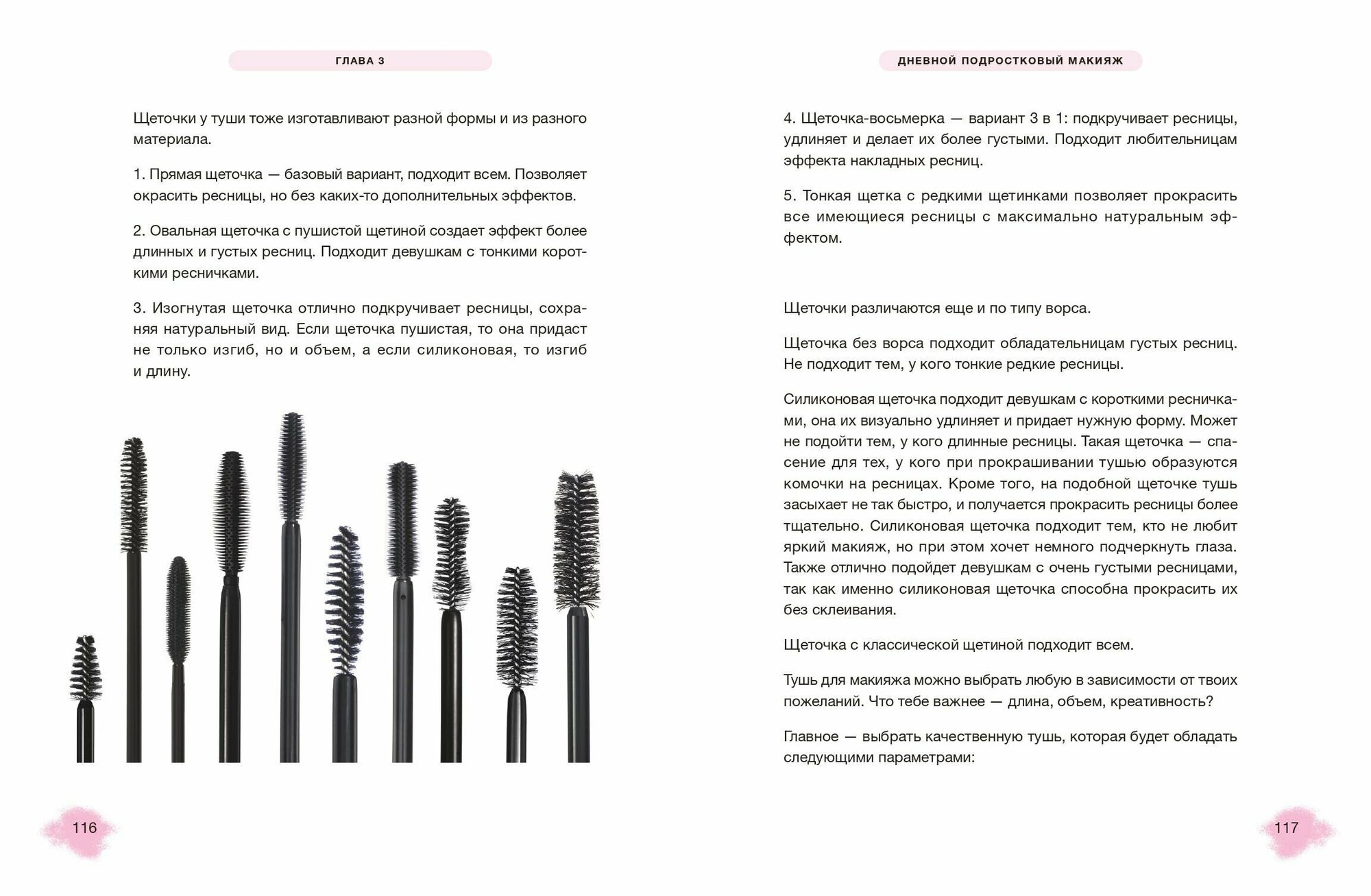 ГЛАВА 3

Щеточки у туши тоже изготавливают разной формы и из разного материала.

1. Прямая щеточка — базовый вариант, подходит всем. Позволяет окрасить ресницы, но без каких-то дополнительных эффектов.

2. Овальная щеточка с пушистой щетиной создает эффект более длинных и густых ресниц. Подходит девушкам с тонкими короткими ресничками.

3. Изогнутая щеточка отлично подкручивает ресницы, сохраняя натуральный вид. Если щеточка пушистая, то она придаст не только изгиб, но и объем, а если силиконовая, то изгиб и длину.

116

ДНЕВНОЙ ПОДРОСТКОВЫЙ МАКИЯЖ

4. Щеточка-восьмерка — вариант 3 в 1: подкручивает ресницы, удлиняет и делает их более густыми. Подходит любительницам эффекта накладных ресниц.

5. Тонкая щетка с редкими щетинками позволяет прокрасить все имеющиеся ресницы с максимально натуральным эффектом.

Щеточки различаются еще и по типу ворса.

Щеточка без ворса подходит обладательницам густых ресниц. Не подходит тем, у кого тонкие редкие ресницы.

Силиконовая щеточка подходит девушкам с короткими ресничками, она их визуально удлиняет и придает нужную форму. Может не подойти тем, у кого длинные ресницы. Такая щеточка — спасение для тех, у кого при прокрашивании тушью образуются комочки на ресницах. Кроме того, на подобной щеточке тушь засыхает не так быстро, и получается прокрасить ресницы более тщательно. Силиконовая щеточка подходит тем, кто не любит яркий макияж, но при этом хочет немного подчеркнуть глаза. Также отлично подойдет девушкам с очень густыми ресницами, так как именно силиконовая щеточка способна прокрасить их без склеивания.

Щеточка с классической щетиной подходит всем.

Тушь для макияжа можно выбрать любую в зависимости от твоих пожеланий. Что тебе важнее — длина, объем, креативность?

Главное — выбрать качественную тушь, которая будет обладать следующими параметрами:

117